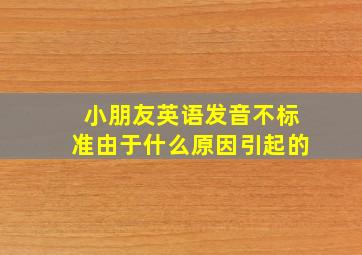 小朋友英语发音不标准由于什么原因引起的